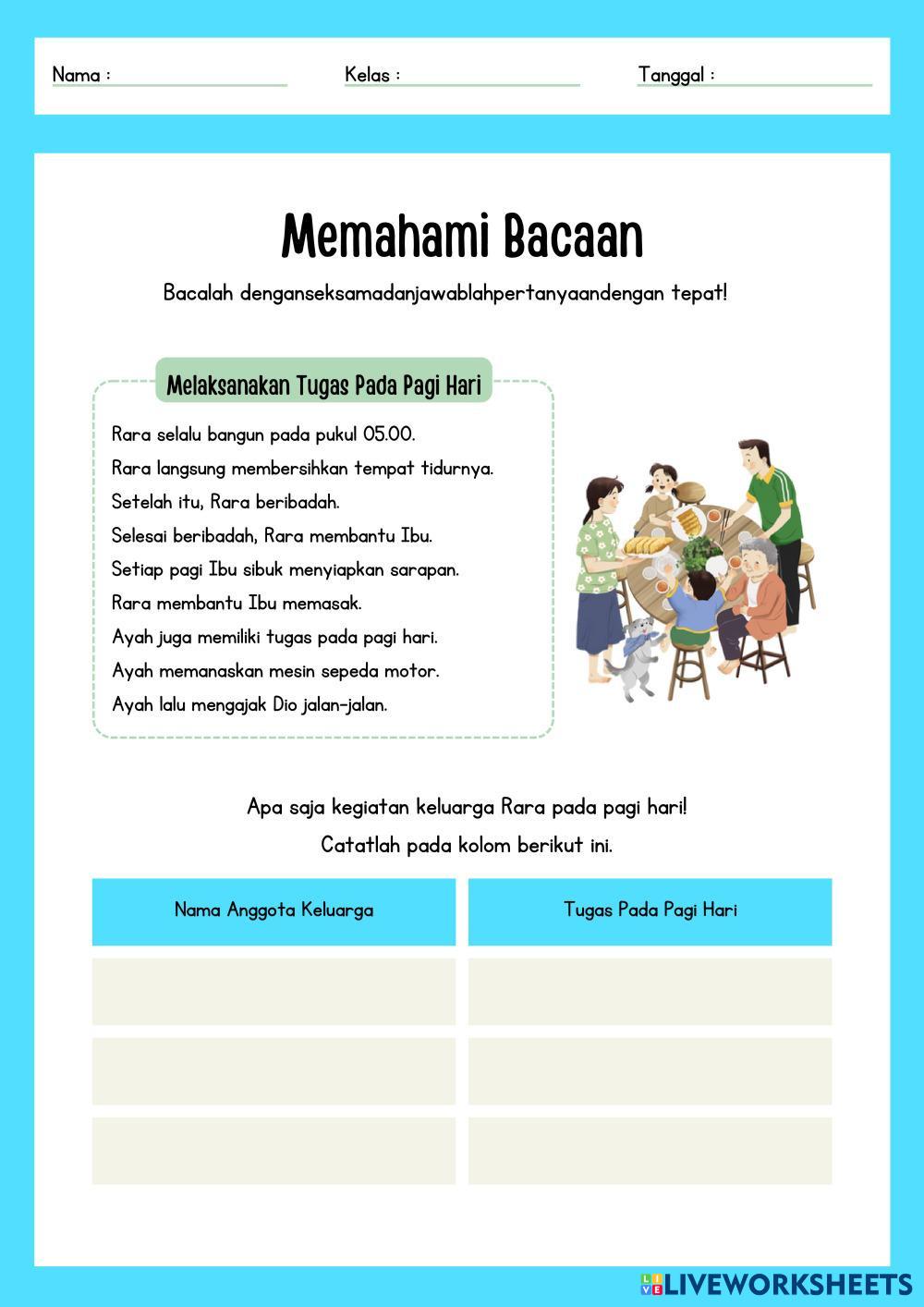 Nama :

Kelas :

Tanggal :

Memahami Bacaan

Bacalah denganseksamadanjawablahpertanyaandengan tepat!

Melaksanakan Tugas Pada Pagi Hari

Rara selalu bangun pada pukul 05.00.
Rara langsung membersihkan tempat tidurnya.
Setelah itu, Rara beribadah.
Selesai beribadah, Rara membantu Ibu.
Setiap pagi Ibu sibuk menyiapkan sarapan.
Rara membantu Ibu memasak.
Ayah juga memiliki tugas pada pagi hari.
Ayah memanaskan mesin sepeda motor.
Ayah lalu mengajak Dio jalan-jalan.

Apa saja kegiatan keluarga Rara pada pagi hari!
Catatlah pada kolom berikut ini.

| Nama Anggota Keluarga | Tugas Pada Pagi Hari |
|---|---|
| | |
| | |
| | |

LIVEWORKSHEETS